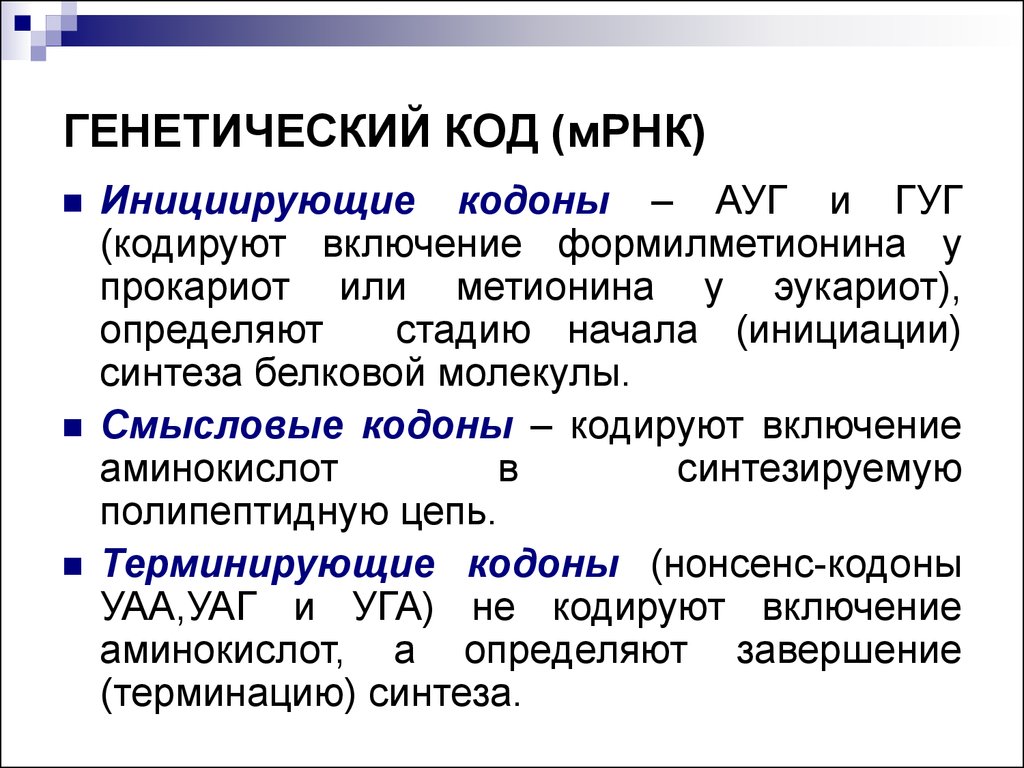 ГЕНЕТИЧЕСКИЙ КОД (мРНК)

Инициирующие кодоны – АУГ и ГУГ (кодируют включение формилметионина у прокариот или метионина у эукариот), определяют стадию начала (инициации) синтеза белковой молекулы.

Смысловые кодоны – кодируют включение аминокислот в синтезируемую полипептидную цепь.

Терминирующие кодоны (нонсенс-кодоны УАА,УАГ и УГА) не кодируют включение аминокислот, а определяют завершение (терминацию) синтеза.